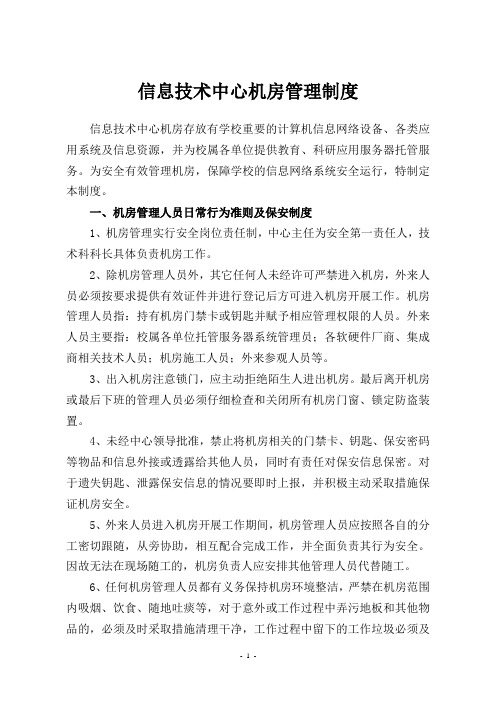 信息技术中心机房管理制度

信息技术中心机房存放有学校重要的计算机信息网络设备、各类应用系统及信息资源，并为校属各单位提供教育、科研应用服务器托管服务。为安全有效管理机房，保障学校的信息网络系统安全运行，特制定本制度。

一、机房管理人员日常行为准则及保安制度

1、机房管理实行安全岗位责任制，中心主任为安全第一责任人，技术科科长具体负责机房工作。

2、除机房管理人员外，其它任何人未经许可严禁进入机房，外来人员必须按要求提供有效证件并进行登记后方可进入机房开展工作。机房管理人员指：持有机房门禁卡或钥匙并赋予相应管理权限的人员。外来人员主要指：校属各单位托管服务器系统管理员；各软硬件厂商、集成商相关技术人员；机房施工人员；外来参观人员等。

3、出入机房注意锁门，应主动拒绝陌生人进出机房。最后离开机房或最后下班的管理人员必须仔细检查和关闭所有机房门窗、锁定防盗装置。

4、未经中心领导批准，禁止将机房相关的门禁卡、钥匙、保安密码等物品和信息外接或透露给其他人员，同时有责任对保安信息保密。对于遗失钥匙、泄露保安信息的情况要即时上报，并积极主动采取措施保证机房安全。

5、外来人员进入机房开展工作期间，机房管理人员应按照各自的分工密切跟随，从旁协助，相互配合完成工作，并全面负责其行为安全。因故无法在现场随工的，机房负责人应安排其他管理人员代替随工。

6、任何机房管理人员都有义务保持机房环境整洁，严禁在机房范围内吸烟、饮食、随地吐痰等，对于意外或工作过程中弄污地板和其他物品的，必须及时采取措施清理干净，工作过程中留下的工作垃圾必须及

- 1 -